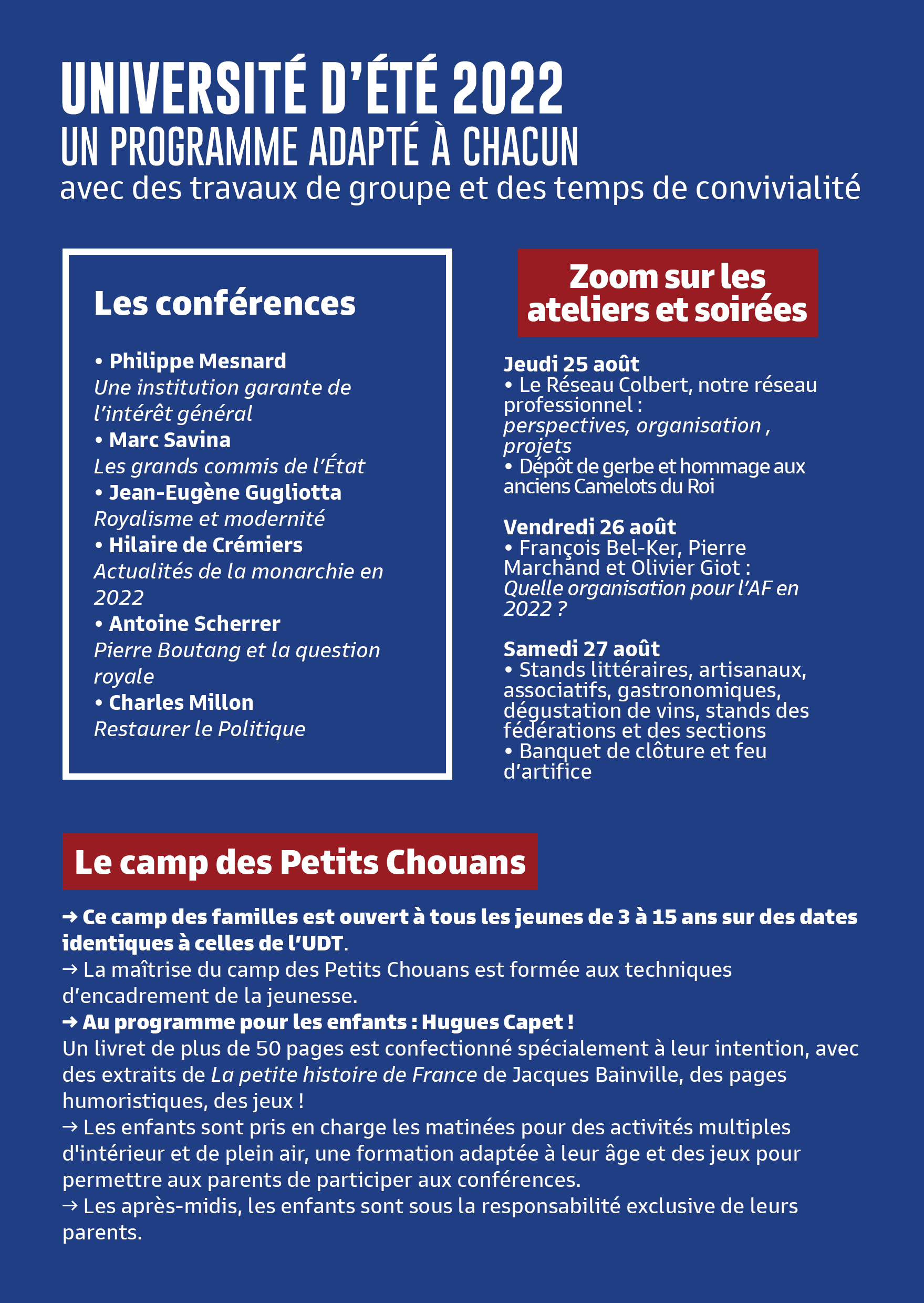 UNIVERSITÉ D'ÉTÉ 2022
UN PROGRAMME ADAPTÉ À CHACUN
avec des travaux de groupe et des temps de convivialité

Les conférences

• Philippe Mesnard
Une institution garante de l'intérêt général
• Marc Savina
Les grands commis de l'État
• Jean-Eugène Gugliotta
Royalisme et modernité
• Hilaire de Crémiers
Actualités de la monarchie en 2022
• Antoine Scherrer
Pierre Boutang et la question royale
• Charles Millon
Restaurer le Politique

Zoom sur les ateliers et soirées

Jeudi 25 août
• Le Réseau Colbert, notre réseau professionnel : perspectives, organisation , projets
• Dépôt de gerbe et hommage aux anciens Camelots du Roi

Vendredi 26 août
• François Bel-Ker, Pierre Marchand et Olivier Giot : Quelle organisation pour l'AF en 2022 ?

Samedi 27 août
• Stands littéraires, artisanaux, associatifs, gastronomiques, dégustation de vins, stands des fédérations et des sections
• Banquet de clôture et feu d'artifice

Le camp des Petits Chouans

→ Ce camp des familles est ouvert à tous les jeunes de 3 à 15 ans sur des dates identiques à celles de l'UDT.
→ La maîtrise du camp des Petits Chouans est formée aux techniques d'encadrement de la jeunesse.
→ Au programme pour les enfants : Hugues Capet !
Un livret de plus de 50 pages est confectionné spécialement à leur intention, avec des extraits de La petite histoire de France de Jacques Bainville, des pages humoristiques, des jeux !
→ Les enfants sont pris en charge les matinées pour des activités multiples d'intérieur et de plein air, une formation adaptée à leur âge et des jeux pour permettre aux parents de participer aux conférences.
→ Les après-midis, les enfants sont sous la responsabilité exclusive de leurs parents.